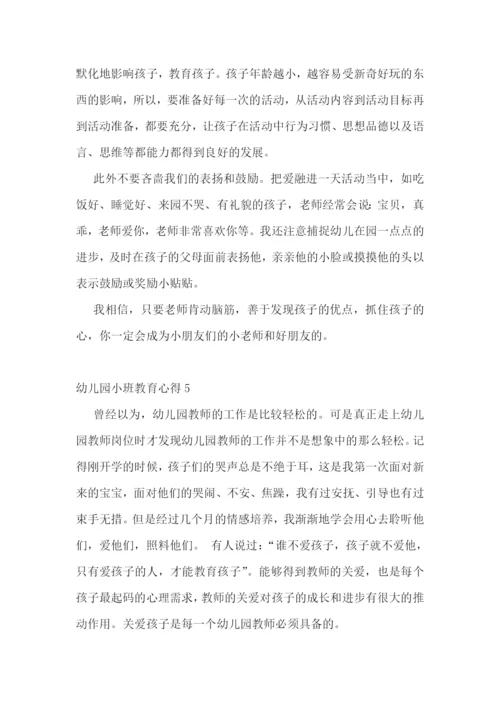 默化地影响孩子，教育孩子。孩子年龄越小，越容易受新奇好玩的东西的影响，所以，要准备好每一次的活动，从活动内容到活动目标再到活动准备，都要充分，让孩子在活动中行为习惯、思想品德以及语言、思维等都能力都得到良好的发展。

此外不要吝啬我们的表扬和鼓励。把爱融进一天活动当中，如吃饭好、睡觉好、来园不哭、有礼貌的孩子，老师经常会说：宝贝，真乖，老师爱你，老师非常喜欢你等。我还注意捕捉幼儿在园一点点的进步，及时在孩子的父母面前表扬他，亲亲他的小脸或摸摸他的头以表示鼓励或奖励小贴贴。

我相信，只要老师肯动脑筋，善于发现孩子的优点，抓住孩子的心，你一定会成为小朋友们的小老师和好朋友的。

幼儿园小班教育心得 5

曾经以为，幼儿园教师的工作是比较轻松的。可是真正走上幼儿园教师岗位时才发现幼儿园教师的工作并不是想象中的那么轻松。记得刚开学的时候，孩子们的哭声总是不绝于耳，这是我第一次面对新来的宝宝，面对他们的哭闹、不安、焦躁，我有过安抚、引导也有过束手无措。但是经过几个月的情感培养，我渐渐地学会用心去聆听他们，爱他们，照料他们。 有人说过：“谁不爱孩子，孩子就不爱他，只有爱孩子的人，才能教育孩子”。能够得到教师的关爱，也是每个孩子最起码的心理需求，教师的关爱对孩子的成长和进步有很大的推动作用。关爱孩子是每一个幼儿园教师必须具备的。